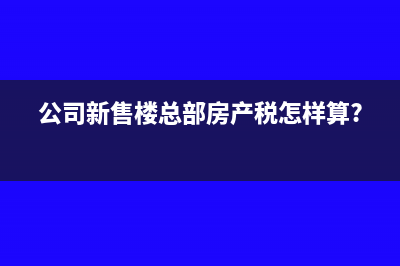 公司新售楼总部房产税怎样算?